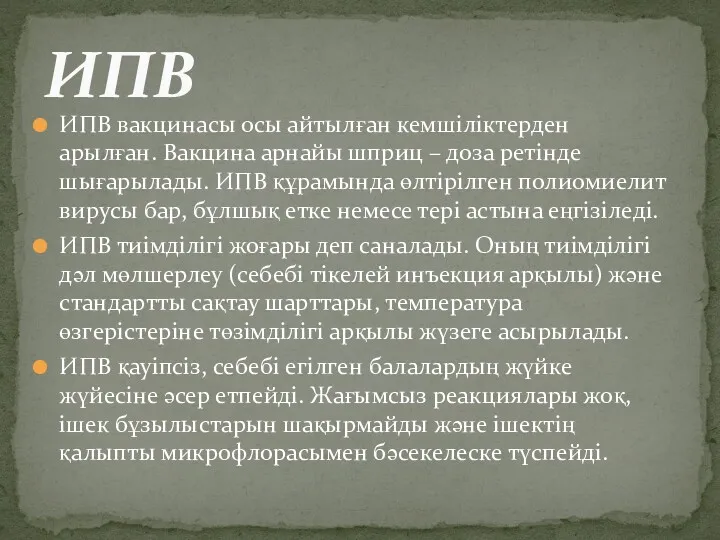 ИПВ

ИПВ вакцинасы осы айтылған кемшіліктерден арылған. Вакцина арнайы шприц – доза ретінде шығарылады. ИПВ құрамында өлтірілген полиомиелит вирусы бар, бұлшық етке немесе тері астына еңгізіледі.

ИПВ тиімділігі жоғары деп саналады. Оның тиімділігі дәл мөлшерлеу (себебі тікелей инъекция арқылы) және стандартты сақтау шарттары, температура өзгерістеріне төзімділігі арқылы жүзеге асырылады.

ИПВ қауіпсіз, себебі егілген балалардың жүйке жүйесіне әсер етпейді. Жағымсыз реакциялары жоқ, ішек бұзылыстарын шақырмайды және ішектің қалыпты микрофлорасымен бәсекелеске түспейді.